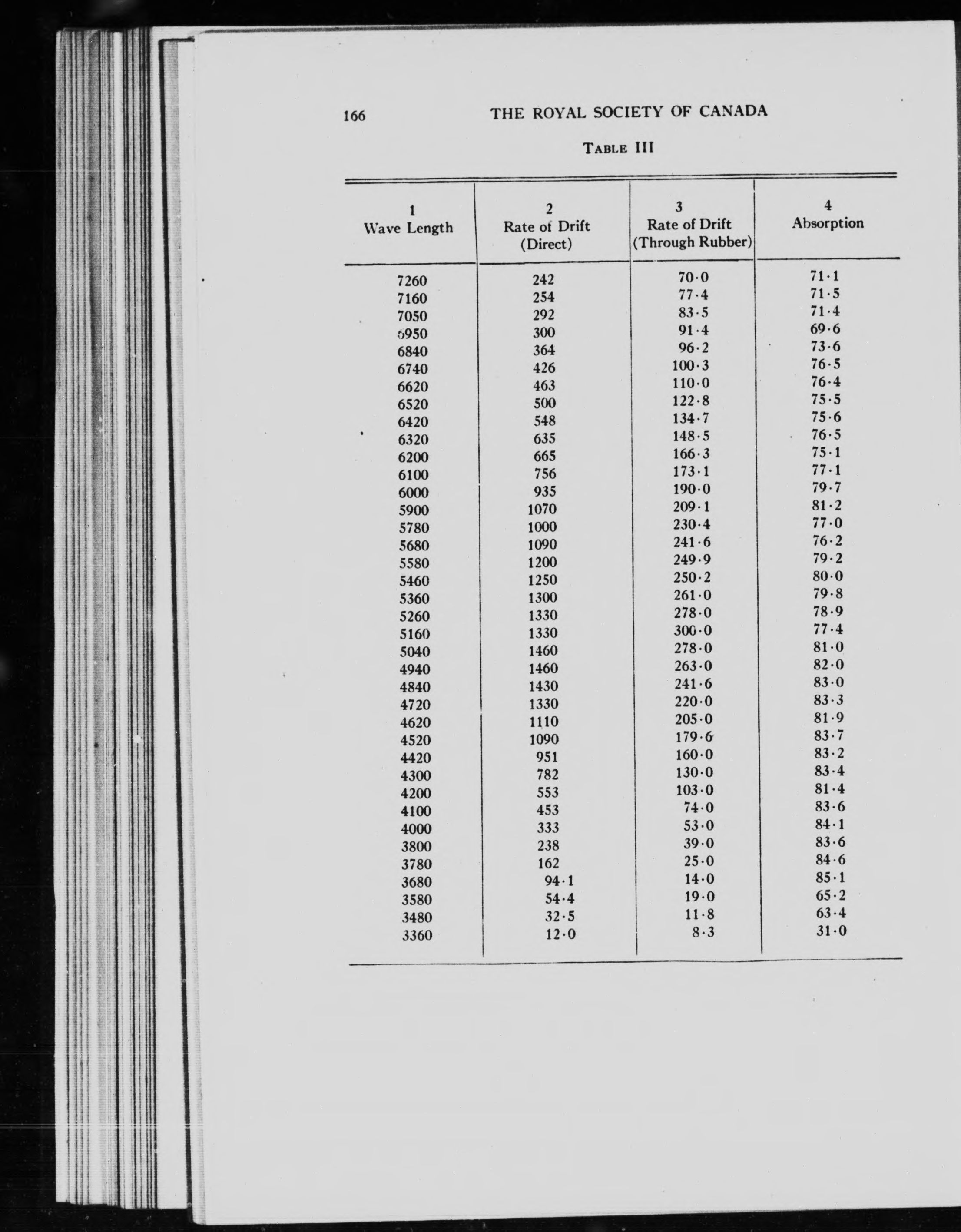 166 THE ROYAL SOCIETY OF CANADA

TABLE III

| 1 Wave Length | 2 Rate of Drift (Direct) | 3 Rate of Drift (Through Rubber) | 4 Absorption |
|---|---|---|---|
| 7260 | 242 | 70·0 | 71·1 |
| 7160 | 254 | 77·4 | 71·5 |
| 7050 | 292 | 83·5 | 71·4 |
| 6950 | 300 | 91·4 | 69·6 |
| 6840 | 364 | 96·2 | 73·6 |
| 6740 | 426 | 100·3 | 76·5 |
| 6620 | 463 | 110·0 | 76·4 |
| 6520 | 500 | 122·8 | 75·5 |
| 6420 | 548 | 134·7 | 75·6 |
| 6320 | 635 | 148·5 | 76·5 |
| 6200 | 665 | 166·3 | 75·1 |
| 6100 | 756 | 173·1 | 77·1 |
| 6000 | 935 | 190·0 | 79·7 |
| 5900 | 1070 | 209·1 | 81·2 |
| 5780 | 1000 | 230·4 | 77·0 |
| 5680 | 1090 | 241·6 | 76·2 |
| 5580 | 1200 | 249·9 | 79·2 |
| 5460 | 1250 | 250·2 | 80·0 |
| 5360 | 1300 | 261·0 | 79·8 |
| 5260 | 1330 | 278·0 | 78·9 |
| 5160 | 1330 | 300·0 | 77·4 |
| 5040 | 1460 | 278·0 | 81·0 |
| 4940 | 1460 | 263·0 | 82·0 |
| 4840 | 1430 | 241·6 | 83·0 |
| 4720 | 1330 | 220·0 | 83·3 |
| 4620 | 1110 | 205·0 | 81·9 |
| 4520 | 1090 | 179·6 | 83·7 |
| 4420 | 951 | 160·0 | 83·2 |
| 4300 | 782 | 130·0 | 83·4 |
| 4200 | 553 | 103·0 | 81·4 |
| 4100 | 453 | 74·0 | 83·6 |
| 4000 | 333 | 53·0 | 84·1 |
| 3800 | 238 | 39·0 | 83·6 |
| 3780 | 162 | 25·0 | 84·6 |
| 3680 | 94·1 | 14·0 | 85·1 |
| 3580 | 54·4 | 19·0 | 65·2 |
| 3480 | 32·5 | 11·8 | 63·4 |
| 3360 | 12·0 | 8·3 | 31·0 |